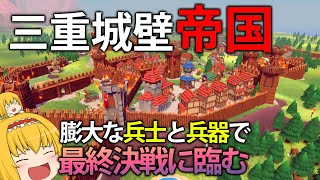 三重城壁帝国

膨大な兵士と兵器で
最終決戦に臨む